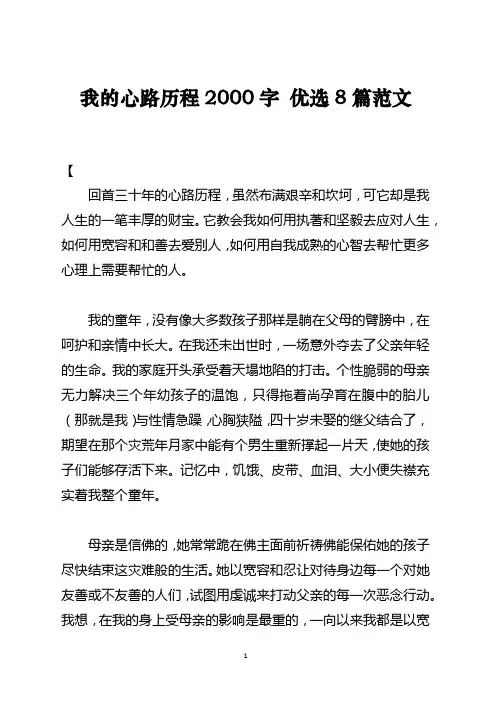 我的心路历程 2000 字 优选 8 篇范文

【

回首三十年的心路历程，虽然布满艰辛和坎坷，可它却是我人生的一笔丰厚的财宝。它教会我如何用执著和坚毅去应对人生，如何用宽容和和善去爱别人，如何用自我成熟的心智去帮忙更多心理上需要帮忙的人。

我的童年，没有像大多数孩子那样是躺在父母的臂膀中，在呵护和亲情中长大。在我还未出世时，一场意外夺去了父亲年轻的生命。我的家庭开头承受着天塌地陷的打击。个性脆弱的母亲无力解决三个年幼孩子的温饱，只得拖着尚孕育在腹中的胎儿（那就是我）与性情急躁，心胸狭隘，四十岁未娶的继父结合了，期望在那个灾荒年月家中能有个男生重新撑起一片天，使她的孩子们能够存活下来。记忆中，饥饿、皮带、血泪、大小便失禁充实着我整个童年。

母亲是信佛的，她常常跪在佛主面前祈祷佛能保佑她的孩子尽快结束这灾难般的生活。她以宽容和忍让对待身边每一个对她友善或不友善的人们，试图用虔诚来打动父亲的每一次恶念行动。我想，在我的身上受母亲的影响是最重的，一向以来我都是以宽

1